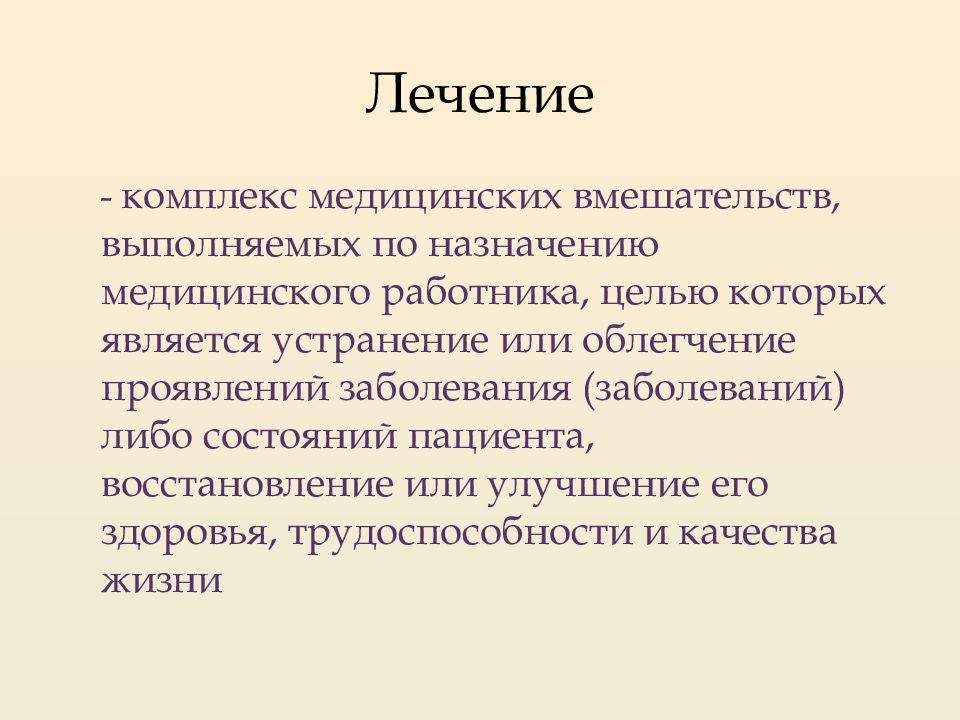 Лечение

- комплекс медицинских вмешательств, выполняемых по назначению медицинского работника, целью которых является устранение или облегчение проявлений заболевания (заболеваний) либо состояний пациента, восстановление или улучшение его здоровья, трудоспособности и качества жизни